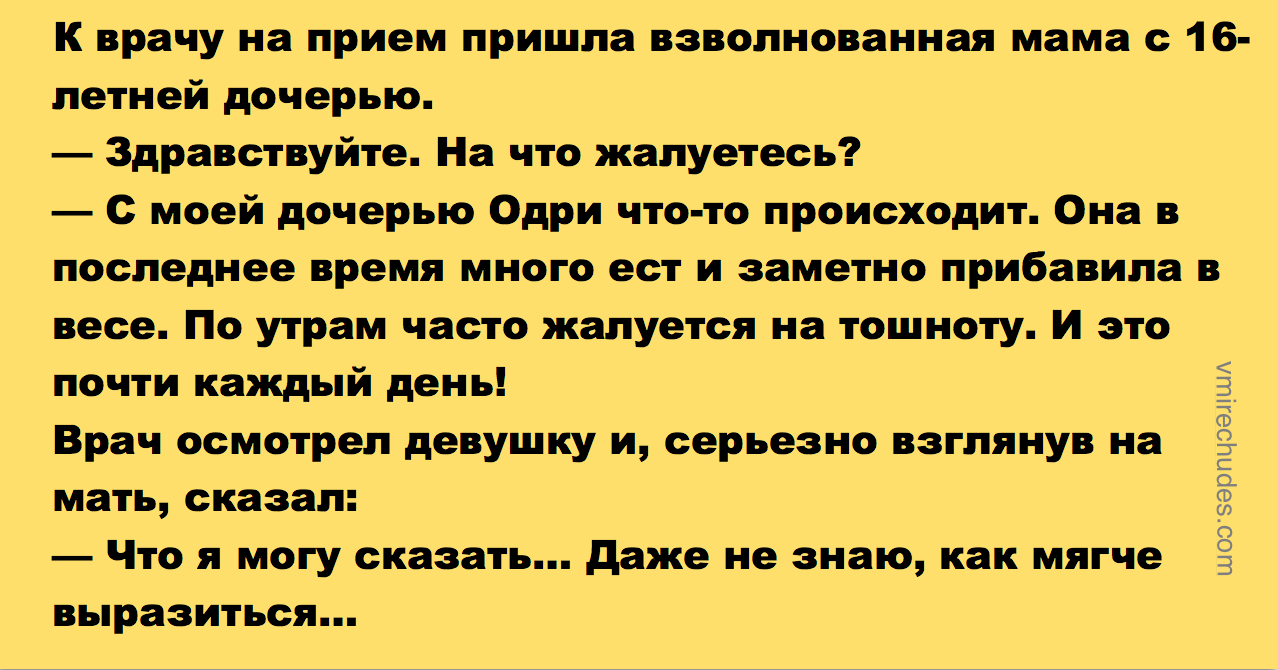 К врачу на прием пришла взволнованная мама с 16-летней дочерью.
— Здравствуйте. На что жалуетесь?
— С моей дочерью Одри что-то происходит. Она в последнее время много ест и заметно прибавила в весе. По утрам часто жалуется на тошноту. И это почти каждый день!
Врач осмотрел девушку и, серьезно взглянув на мать, сказал:
— Что я могу сказать... Даже не знаю, как мягче выразиться...

vmirechudes.com